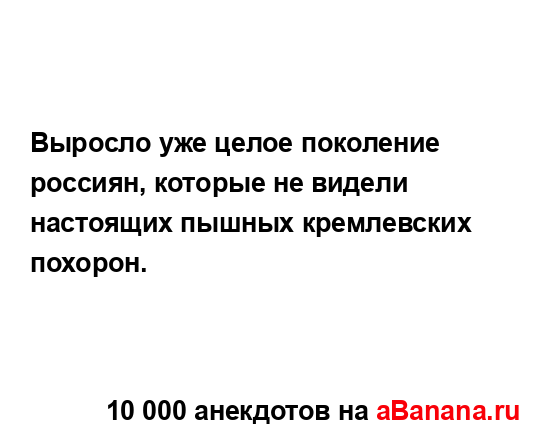 Выросло уже целое поколение россиян, которые не видели настоящих пышных кремлевских похорон.

10 000 анекдотов на aBanana.ru